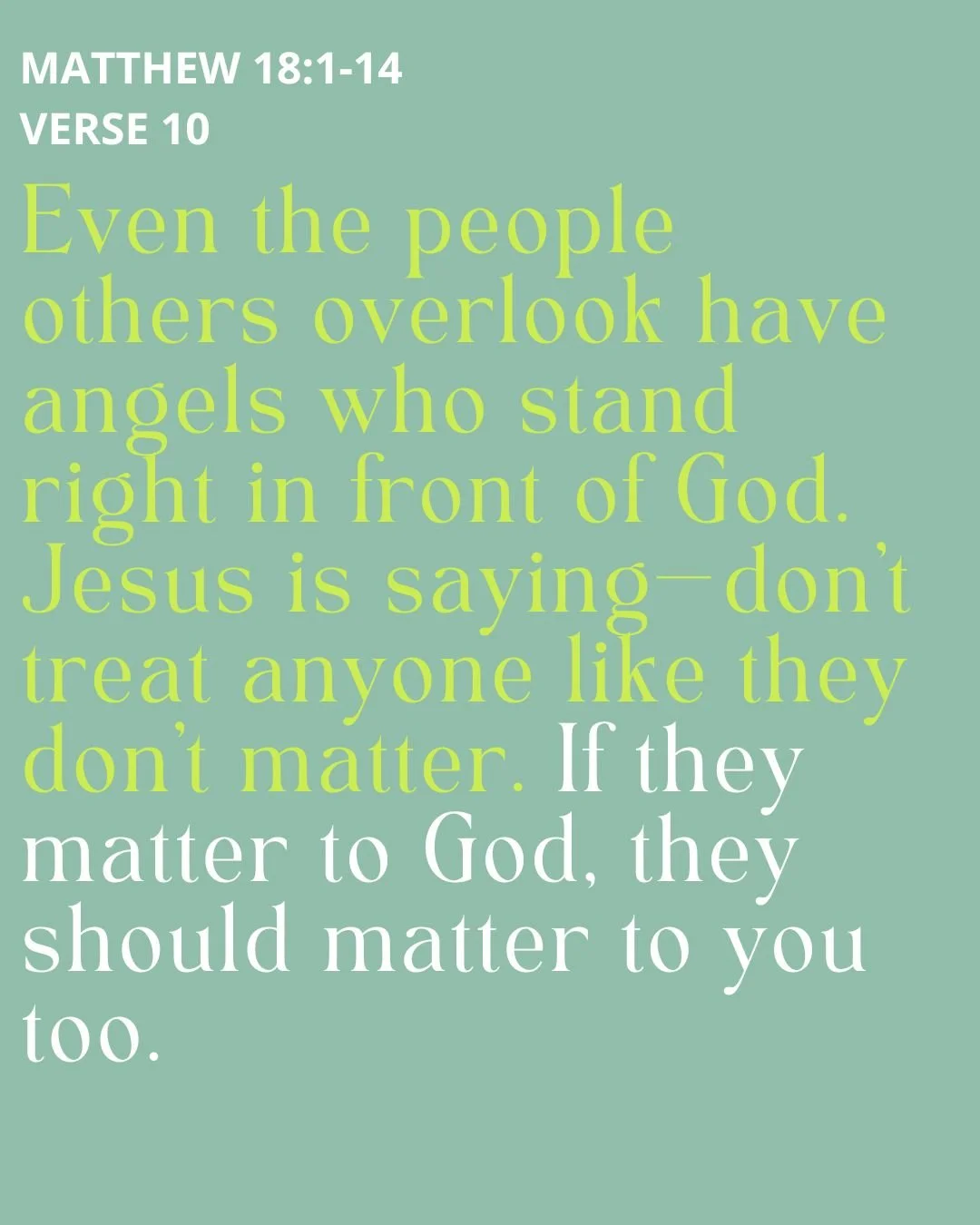 MATTHEW 18:1-14
VERSE 10

Even the people others overlook have angels who stand right in front of God. Jesus is saying—don't treat anyone like they don't matter. If they matter to God, they should matter to you too.